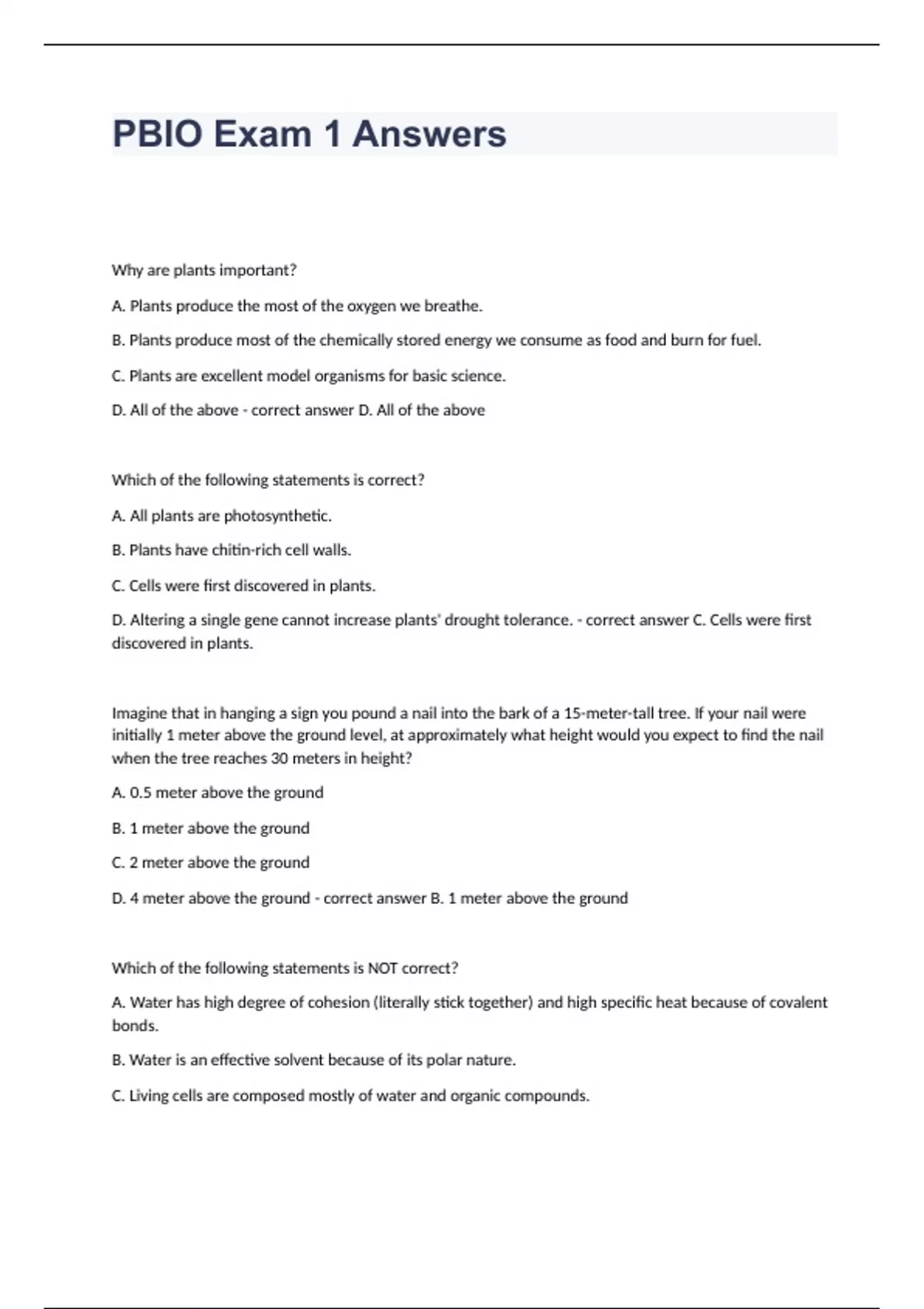 PBIO Exam 1 Answers

Why are plants important?

A. Plants produce the most of the oxygen we breathe.

B. Plants produce most of the chemically stored energy we consume as food and burn for fuel.

C. Plants are excellent model organisms for basic science.

D. All of the above - correct answer D. All of the above

Which of the following statements is correct?

A. All plants are photosynthetic.

B. Plants have chitin-rich cell walls.

C. Cells were first discovered in plants.

D. Altering a single gene cannot increase plants' drought tolerance. - correct answer C. Cells were first discovered in plants.

Imagine that in hanging a sign you pound a nail into the bark of a 15-meter-tall tree. If your nail were initially 1 meter above the ground level, at approximately what height would you expect to find the nail when the tree reaches 30 meters in height?

A. 0.5 meter above the ground

B. 1 meter above the ground

C. 2 meter above the ground

D. 4 meter above the ground - correct answer B. 1 meter above the ground

Which of the following statements is NOT correct?

A. Water has high degree of cohesion (literally stick together) and high specific heat because of covalent bonds.

B. Water is an effective solvent because of its polar nature.

C. Living cells are composed mostly of water and organic compounds.